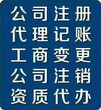 公司注册
代理记账
工商变更
公司注销
资质代办